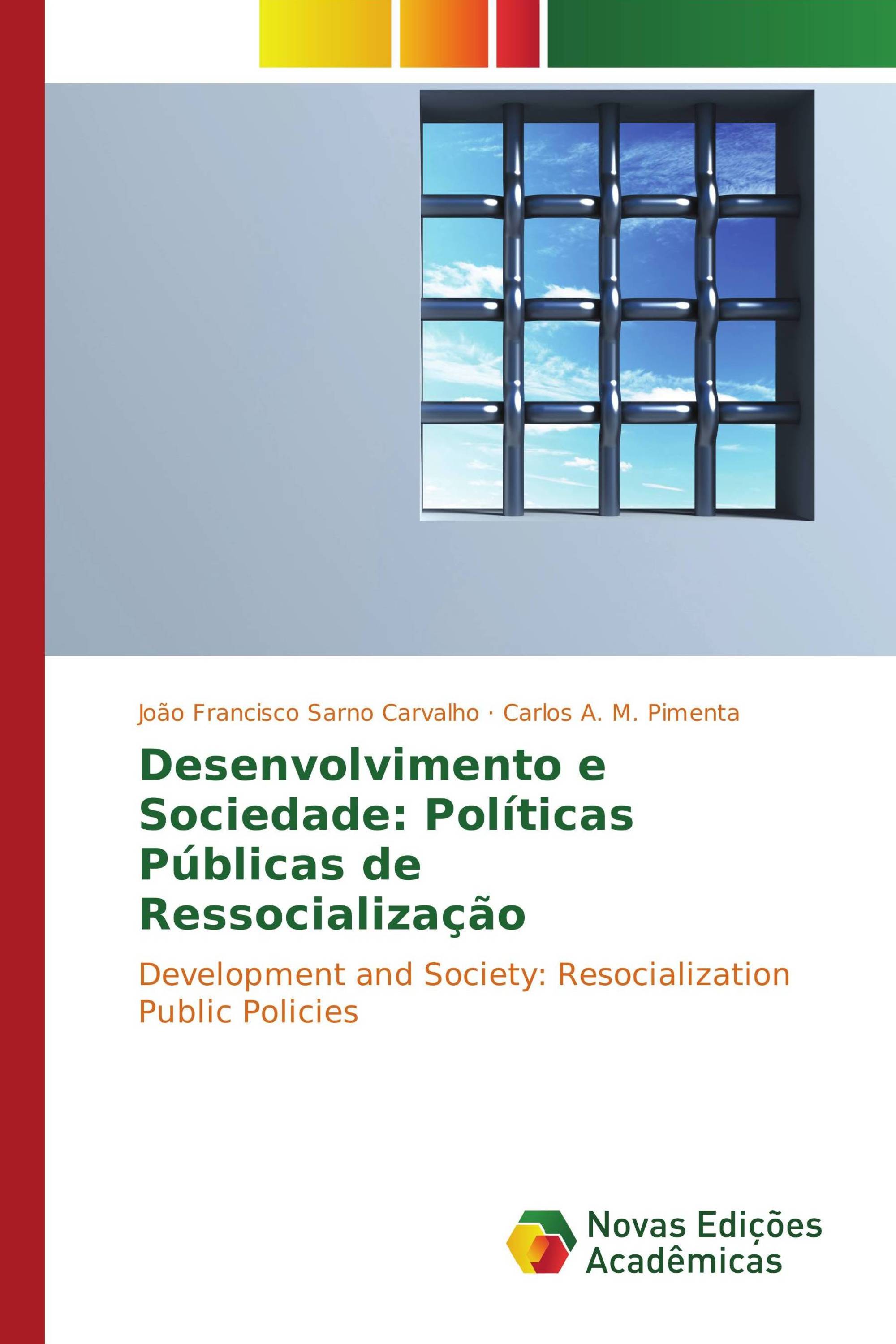 João Francisco Sarno Carvalho · Carlos A. M. Pimenta

Desenvolvimento e Sociedade: Políticas Públicas de Ressocialização

Development and Society: Resocialization Public Policies

Novas Edições Acadêmicas